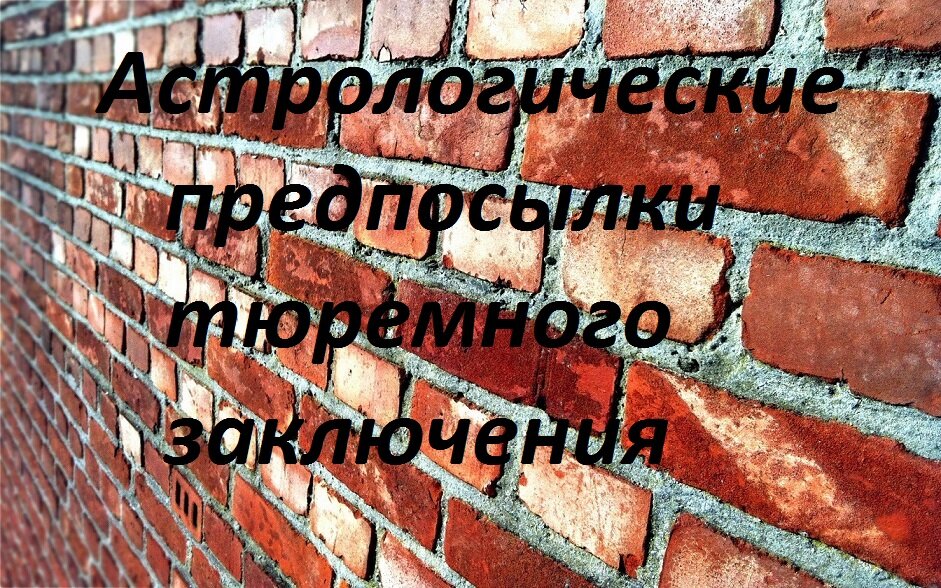 Астрологические предпосылки тюремного заключения